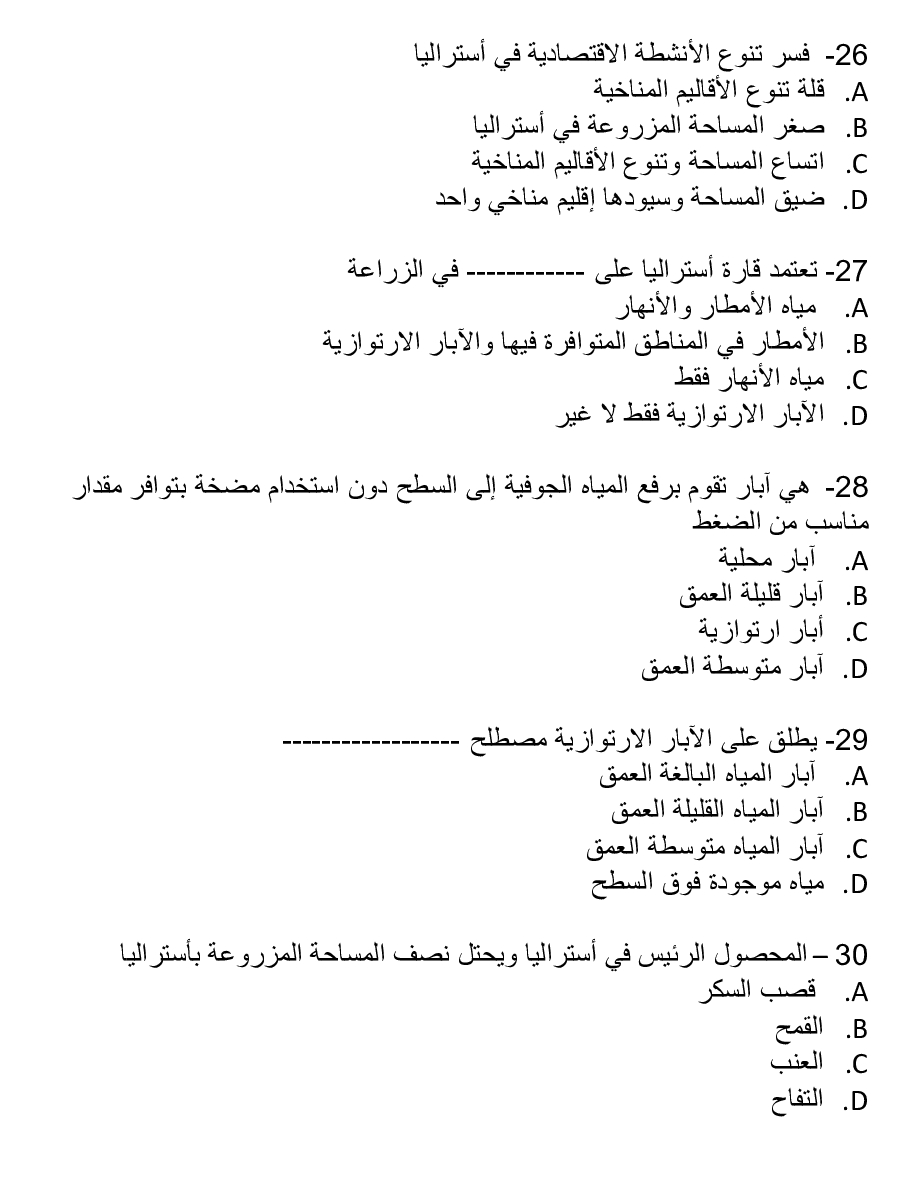 26- فسر تنوع الأنشطة الاقتصادية في أستراليا
A. قلة تنوع الأقاليم المناخية
B. صغر المساحة المزروعة في أستراليا
C. اتساع المساحة وتنوع الأقاليم المناخية
D. ضيق المساحة وسيودها إقليم مناخي واحد

27- تعتمد قارة أستراليا على ------------ في الزراعة
A. مياه الأمطار والأنهار
B. الأمطار في المناطق المتوافرة فيها والآبار الارتوازية
C. مياه الأنهار فقط
D. الآبار الارتوازية فقط لا غير

28- هي آبار تقوم برفع المياه الجوفية إلى السطح دون استخدام مضخة بتوافر مقدار مناسب من الضغط
A. آبار محلية
B. آبار قليلة العمق
C. أبار ارتوازية
D. آبار متوسطة العمق

29- يطلق على الآبار الارتوازية مصطلح ------------------
A. آبار المياه البالغة العمق
B. آبار المياه القليلة العمق
C. آبار المياه متوسطة العمق
D. مياه موجودة فوق السطح

30 – المحصول الرئيس في أستراليا ويحتل نصف المساحة المزروعة بأستراليا
A. قصب السكر
B. القمح
C. العنب
D. التفاح